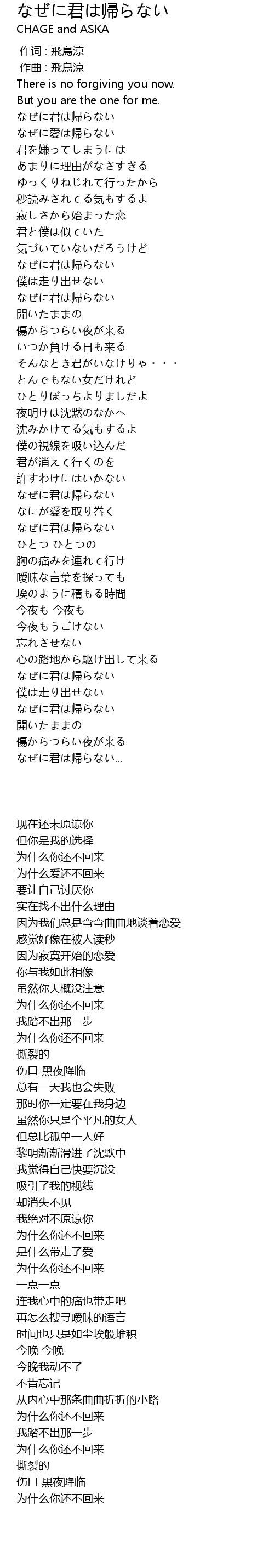 なぜに君は帰らない
CHAGE and ASKA

作词 : 飛鳥涼
作曲 : 飛鳥涼
There is no forgiving you now.
But you are the one for me.
なぜに君は帰らない
なぜに愛は帰らない
君を嫌ってしまうには
あまりに理由がなさすぎる
ゆっくりねじれて行ったから
秒読みされてる気もするよ
寂しさから始まった恋
君と僕は似ていた
気づいていないだろうけど
なぜに君は帰らない
僕は走り出せない
なぜに君は帰らない
開いたままの
傷からつらい夜が来る
いつか負ける日も来る
そんなとき君がいなけりゃ・・・
とんでもない女だけれど
ひとりぼっちよりましだよ
夜明けは沈黙のなかへ
沈みかけてる気もするよ
僕の視線を吸い込んだ
君が消えて行くのを
許すわけにはいかない
なぜに君は帰らない
なにが愛を取り巻く
なぜに君は帰らない
ひとつ ひとつの
胸の痛みを連れて行け
曖昧な言葉を探っても
埃のように積もる時間
今夜も 今夜も
今夜もうごけない
忘れさせない
心の路地から駆け出して来る
なぜに君は帰らない
僕は走り出せない
なぜに君は帰らない
開いたままの
傷からつらい夜が来る
なぜに君は帰らない...

现在还未原谅你
但你是我的选择
为什么你还不回来
为什么爱还不回来
要让自己讨厌你
实在找不出什么理由
因为我们总是弯弯曲曲地谈着恋爱
感觉好像在被人读秒
因为寂寞开始的恋爱
你与我如此相像
虽然你大概没注意
为什么你还不回来
我踏不出那一步
为什么你还不回来
撕裂的
伤口 黑夜降临
总有一天我也会失败
那时你一定要在我身边
虽然你只是个平凡的女人
但总比孤单一人好
黎明渐渐滑进了沈默中
我觉得自己快要沉没
吸引了我的视线
却消失不见
我绝对不原谅你
为什么你还不回来
是什么带走了爱
为什么你还不回来
一点一点
连我心中的痛也带走吧
再怎么搜寻暧昧的语言
时间也只是如尘埃般堆积
今晚 今晚
今晚我动不了
不肯忘记
从内心中那条曲曲折折的小路
为什么你还不回来
我踏不出那一步
为什么你还不回来
撕裂的
伤口 黑夜降临
为什么你还不回来